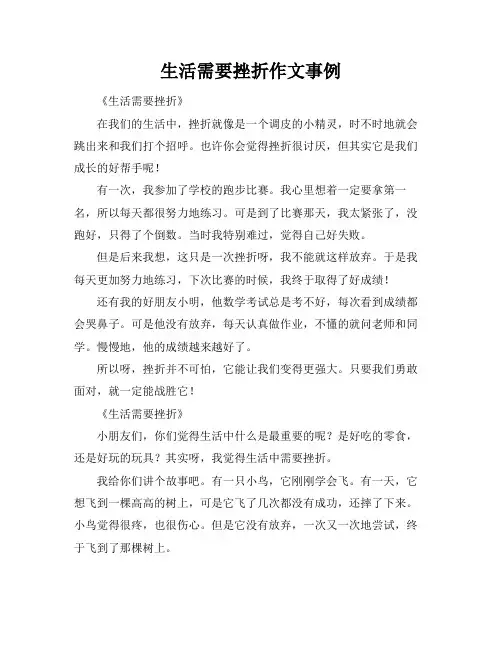 生活需要挫折作文事例

《生活需要挫折》

在我们的生活中，挫折就像是一个调皮的小精灵，时不时地就会跳出来和我们打个招呼。也许你会觉得挫折很讨厌，但其实它是我们成长的好帮手呢！

有一次，我参加了学校的跑步比赛。我心里想着一定要拿第一名，所以每天都很努力地练习。可是到了比赛那天，我太紧张了，没跑好，只得了个倒数。当时我特别难过，觉得自己好失败。

但是后来我想，这只是一次挫折呀，我不能就这样放弃。于是我每天更加努力地练习，下次比赛的时候，我终于取得了好成绩！

还有我的好朋友小明，他数学考试总是考不好，每次看到成绩都会哭鼻子。可是他没有放弃，每天认真做作业，不懂的就问老师和同学。慢慢地，他的成绩越来越好了。

所以呀，挫折并不可怕，它能让我们变得更强大。只要我们勇敢面对，就一定能战胜它！

《生活需要挫折》

小朋友们，你们觉得生活中什么是最重要的呢？是好吃的零食，还是好玩的玩具？其实呀，我觉得生活中需要挫折。

我给你们讲个故事吧。有一只小鸟，它刚刚学会飞。有一天，它想飞到一棵高高的树上，可是它飞了几次都没有成功，还摔了下来。小鸟觉得很疼，也很伤心。但是它没有放弃，一次又一次地尝试，终于飞到了那棵树上。